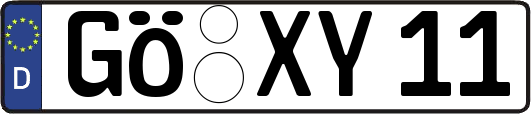 D GÖ XY 11